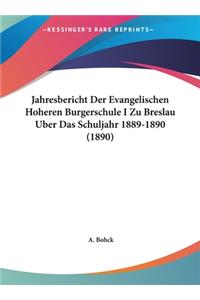 ~KESSINGER'S RARE REPRINTS~

Jahresbericht Der Evangelischen Hoheren Burgerschule I Zu Breslau Uber Das Schuljahr 1889-1890 (1890)

A. Bohck